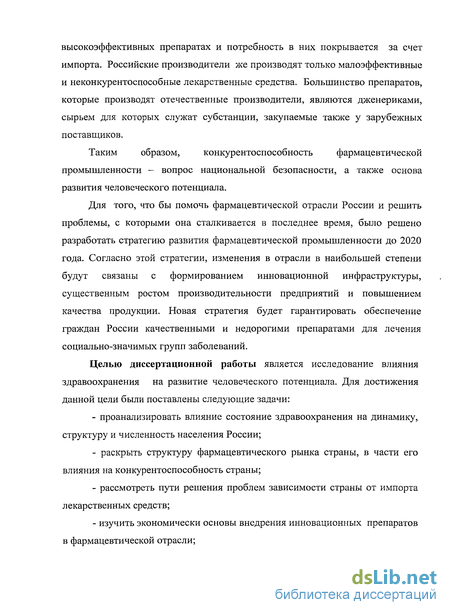 высокоэффективных препаратах и потребность в них покрывается за счет импорта. Российские производители же производят только малоэффективные и неконкурентоспособные лекарственные средства. Большинство препаратов, которые производят отечественные производители, являются дженериками, сырьем для которых служат субстанции, закупаемые также у зарубежных поставщиков.

Таким образом, конкурентоспособность фармацевтической промышленности – вопрос национальной безопасности, а также основа развития человеческого потенциала.

Для того, что бы помочь фармацевтической отрасли России и решить проблемы, с которыми она сталкивается в последнее время, было решено разработать стратегию развития фармацевтической промышленности до 2020 года. Согласно этой стратегии, изменения в отрасли в наибольшей степени будут связаны с формированием инновационной инфраструктуры, существенным ростом производительности предприятий и повышением качества продукции. Новая стратегия будет гарантировать обеспечение граждан России качественными и недорогими препаратами для лечения социально-значимых групп заболеваний.

Целью диссертационной работы является исследование влияния здравоохранения на развитие человеческого потенциала. Для достижения данной цели были поставлены следующие задачи:

- проанализировать влияние состояние здравоохранения на динамику, структуру и численность населения России;

- раскрыть структуру фармацевтического рынка страны, в части его влияния на конкурентоспособность страны;

- рассмотреть пути решения проблем зависимости страны от импорта лекарственных средств;

- изучить экономически основы внедрения инновационных препаратов в фармацевтической отрасли;

dsLib.net
библиотека диссертаций